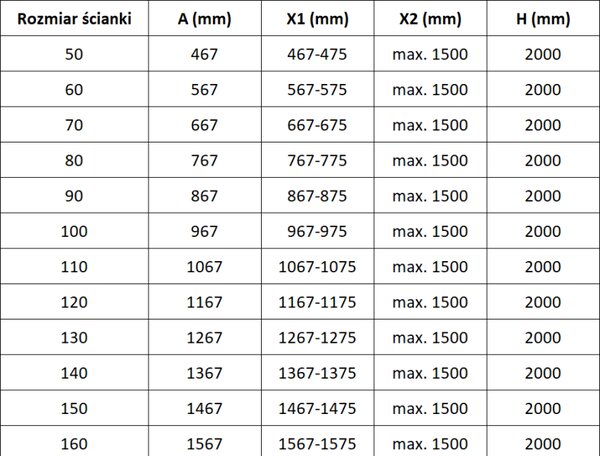 | Rozmiar ścianki | A (mm) | X1 (mm) | X2 (mm) | H (mm) |
|---|---|---|---|---|
| 50 | 467 | 467-475 | max. 1500 | 2000 |
| 60 | 567 | 567-575 | max. 1500 | 2000 |
| 70 | 667 | 667-675 | max. 1500 | 2000 |
| 80 | 767 | 767-775 | max. 1500 | 2000 |
| 90 | 867 | 867-875 | max. 1500 | 2000 |
| 100 | 967 | 967-975 | max. 1500 | 2000 |
| 110 | 1067 | 1067-1075 | max. 1500 | 2000 |
| 120 | 1167 | 1167-1175 | max. 1500 | 2000 |
| 130 | 1267 | 1267-1275 | max. 1500 | 2000 |
| 140 | 1367 | 1367-1375 | max. 1500 | 2000 |
| 150 | 1467 | 1467-1475 | max. 1500 | 2000 |
| 160 | 1567 | 1567-1575 | max. 1500 | 2000 |